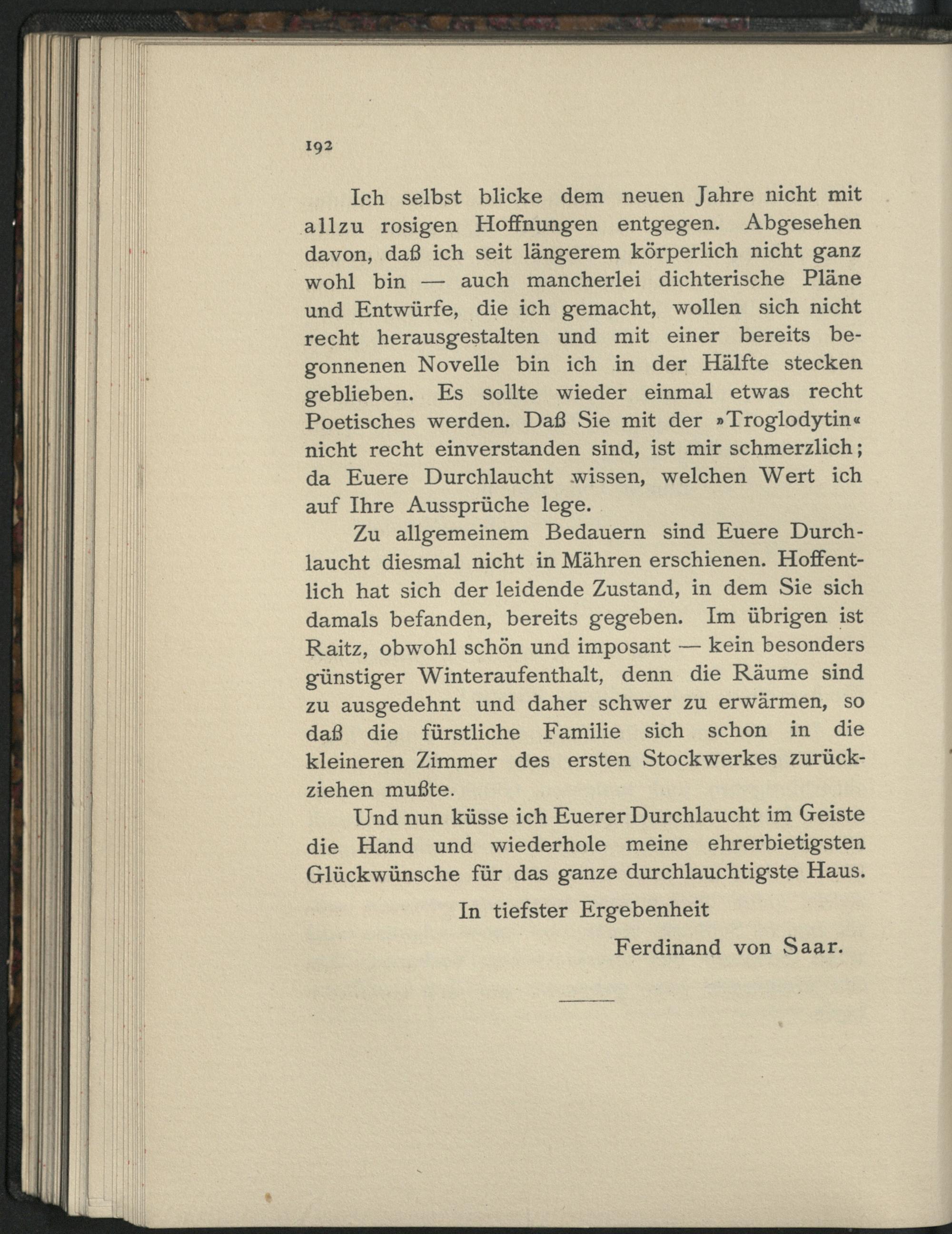 192

Ich selbst blicke dem neuen Jahre nicht mit allzu rosigen Hoffnungen entgegen. Abgesehen davon, daß ich seit längerem körperlich nicht ganz wohl bin — auch mancherlei dichterische Pläne und Entwürfe, die ich gemacht, wollen sich nicht recht herausgestalten und mit einer bereits begonnenen Novelle bin ich in der Hälfte stecken geblieben. Es sollte wieder einmal etwas recht Poetisches werden. Daß Sie mit der »Troglodytin« nicht recht einverstanden sind, ist mir schmerzlich; da Euere Durchlaucht wissen, welchen Wert ich auf Ihre Aussprüche lege.

Zu allgemeinem Bedauern sind Euere Durchlaucht diesmal nicht in Mähren erschienen. Hoffentlich hat sich der leidende Zustand, in dem Sie sich damals befanden, bereits gegeben. Im übrigen ist Raitz, obwohl schön und imposant — kein besonders günstiger Winteraufenthalt, denn die Räume sind zu ausgedehnt und daher schwer zu erwärmen, so daß die fürstliche Familie sich schon in die kleineren Zimmer des ersten Stockwerkes zurückziehen mußte.

Und nun küsse ich Euerer Durchlaucht im Geiste die Hand und wiederhole meine ehrerbietigsten Glückwünsche für das ganze durchlauchtigste Haus.

In tiefster Ergebenheit

Ferdinand von Saar.